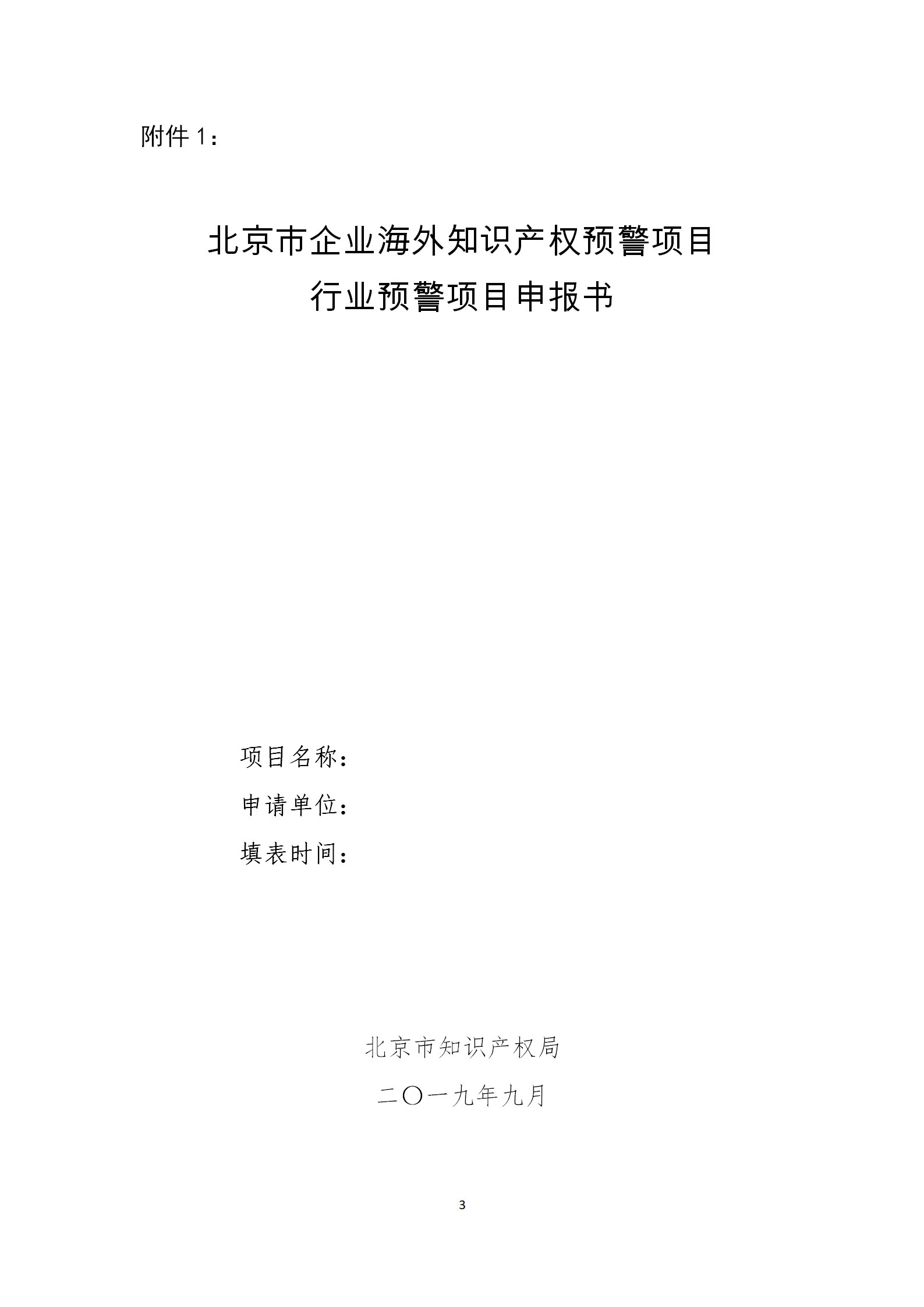 附件 1：

北京市企业海外知识产权预警项目
行业预警项目申报书

项目名称：
申请单位：
填表时间：

北京市知识产权局
二〇一九年九月

3